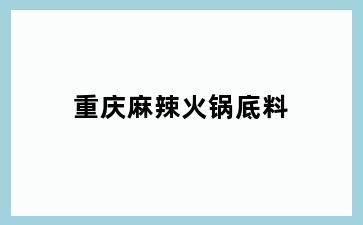 重庆麻辣火锅底料